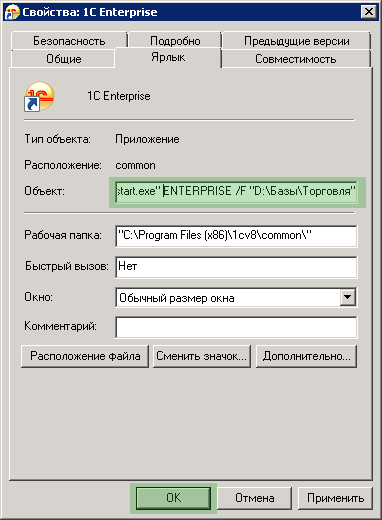 Свойства: 1C Enterprise

Безопасность
Подробно
Предыдущие версии
Общие
Ярлык
Совместимость

1C Enterprise

Тип объекта: Приложение

Расположение: common

Объект: start.exe" ENTERPRISE /F "D:\Базы\Торговля"

Рабочая папка: "C:\Program Files (x86)\1cv8\common\"

Быстрый вызов: Нет

Окно: Обычный размер окна

Комментарий:

Расположение файла
Сменить значок...
Дополнительно...

OK
Отмена
Применить